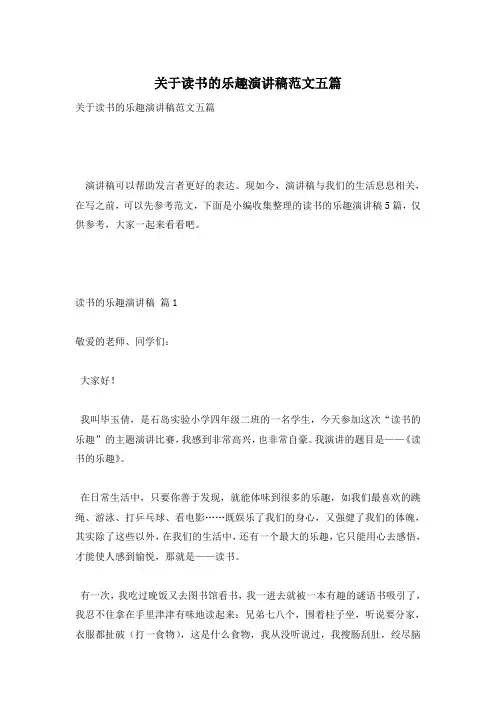 关于读书的乐趣演讲稿范文五篇

关于读书的乐趣演讲稿范文五篇

演讲稿可以帮助发言者更好的表达。现如今，演讲稿与我们的生活息息相关，在写之前，可以先参考范文，下面是小编收集整理的读书的乐趣演讲稿5篇，仅供参考，大家一起来看看吧。

读书的乐趣演讲稿 篇1

敬爱的老师、同学们：

大家好！

我叫毕玉倩，是石岛实验小学四年级二班的一名学生，今天参加这次“读书的乐趣”的主题演讲比赛，我感到非常高兴，也非常自豪。我演讲的题目是——《读书的乐趣》。

在日常生活中，只要你善于发现，就能体味到很多的乐趣，如我们最喜欢的跳绳、游泳、打乒乓球、看电影……既娱乐了我们的身心，又强健了我们的体魄，其实除了这些以外，在我们的生活中，还有一个最大的乐趣，它只能用心去感悟，才能使人感到愉悦，那就是——读书。

有一次，我吃过晚饭又去图书馆看书，我一进去就被一本有趣的谜语书吸引了，我忍不住拿在手里津津有味地读起来：兄弟七八个，围着柱子坐，听说要分家，衣服都扯破（打一食物），这是什么食物，我从没听说过，我搜肠刮肚，绞尽脑